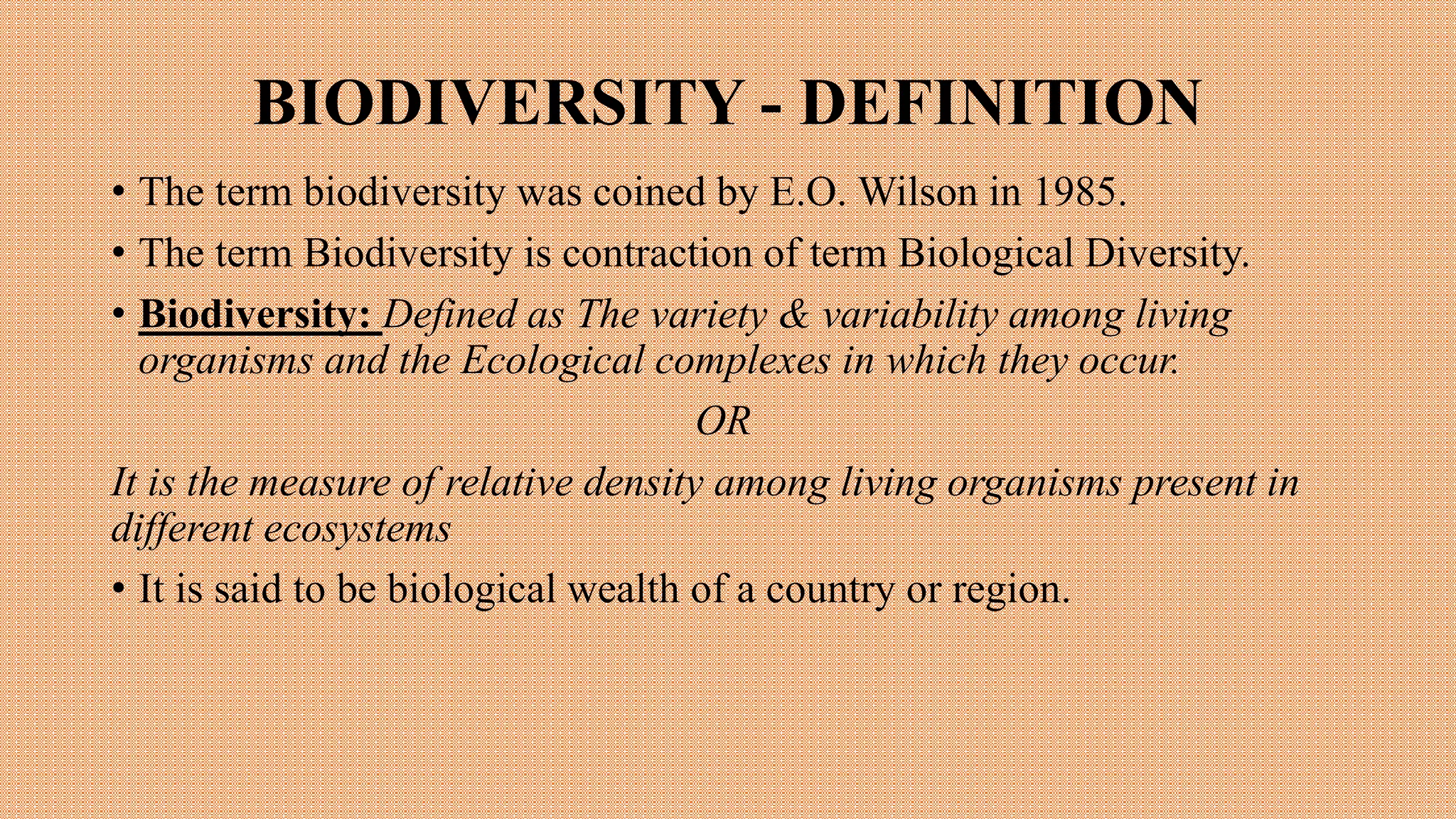 BIODIVERSITY - DEFINITION

• The term biodiversity was coined by E.O. Wilson in 1985.

• The term Biodiversity is contraction of term Biological Diversity.

• Biodiversity: Defined as The variety & variability among living organisms and the Ecological complexes in which they occur.

OR

It is the measure of relative density among living organisms present in different ecosystems

• It is said to be biological wealth of a country or region.